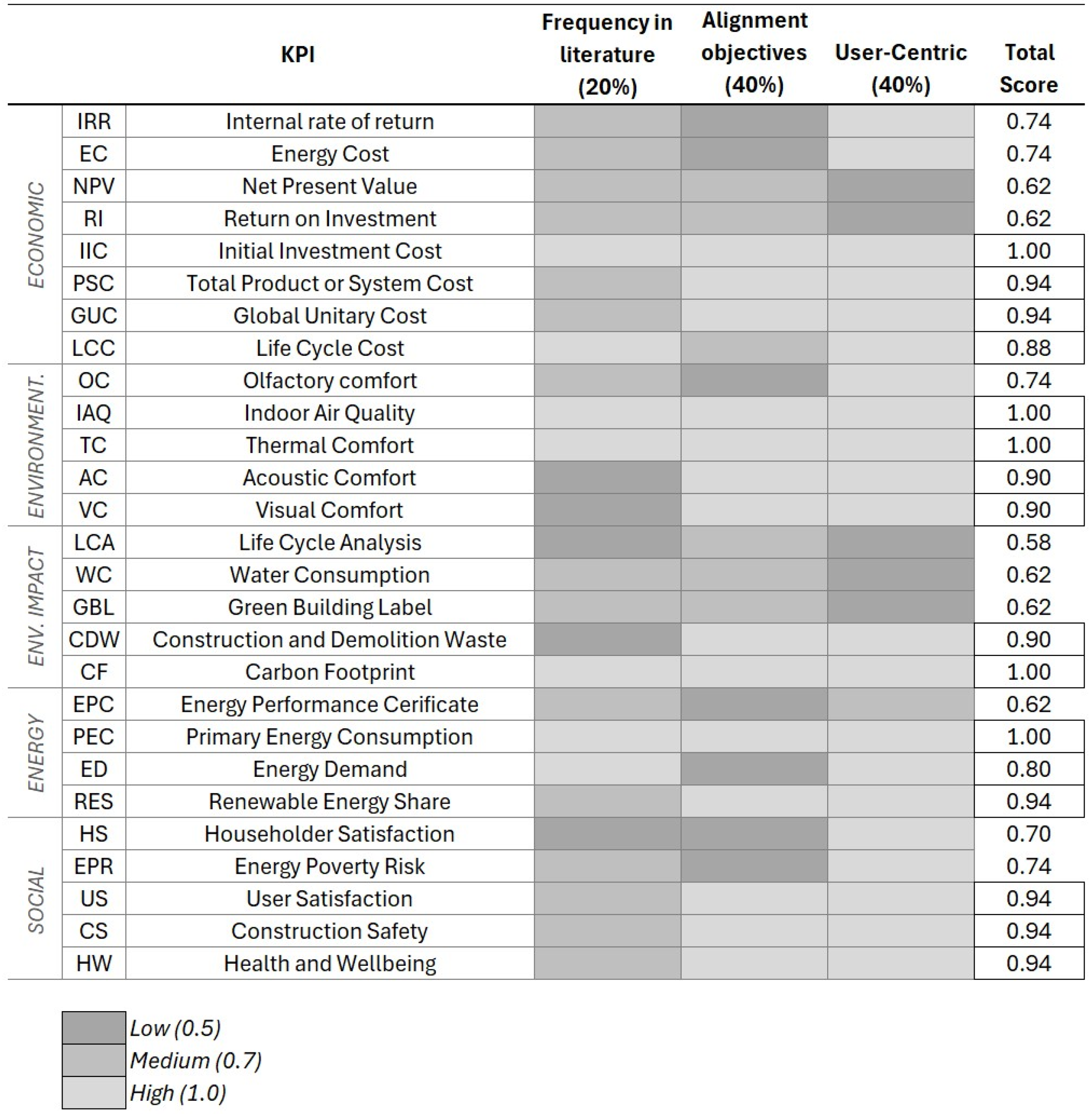 | | | KPI | Frequency in literature (20%) | Alignment objectives (40%) | User-Centric (40%) | Total Score |
|---|---|---|---|---|---|---|
| ECONOMIC | IRR | Internal rate of return | | | | 0.74 |
| | EC | Energy Cost | | | | 0.74 |
| | NPV | Net Present Value | | | | 0.62 |
| | RI | Return on Investment | | | | 0.62 |
| | IIC | Initial Investment Cost | | | | 1.00 |
| | PSC | Total Product or System Cost | | | | 0.94 |
| | GUC | Global Unitary Cost | | | | 0.94 |
| | LCC | Life Cycle Cost | | | | 0.88 |
| ENVIRONMENT. | OC | Olfactory comfort | | | | 0.74 |
| | IAQ | Indoor Air Quality | | | | 1.00 |
| | TC | Thermal Comfort | | | | 1.00 |
| | AC | Acoustic Comfort | | | | 0.90 |
| | VC | Visual Comfort | | | | 0.90 |
| ENV. IMPACT | LCA | Life Cycle Analysis | | | | 0.58 |
| | WC | Water Consumption | | | | 0.62 |
| | GBL | Green Building Label | | | | 0.62 |
| | CDW | Construction and Demolition Waste | | | | 0.90 |
| | CF | Carbon Footprint | | | | 1.00 |
| ENERGY | EPC | Energy Performance Cerificate | | | | 0.62 |
| | PEC | Primary Energy Consumption | | | | 1.00 |
| | ED | Energy Demand | | | | 0.80 |
| | RES | Renewable Energy Share | | | | 0.94 |
| SOCIAL | HS | Householder Satisfaction | | | | 0.70 |
| | EPR | Energy Poverty Risk | | | | 0.74 |
| | US | User Satisfaction | | | | 0.94 |
| | CS | Construction Safety | | | | 0.94 |
| | HW | Health and Wellbeing | | | | 0.94 |

Low (0.5)
Medium (0.7)
High (1.0)